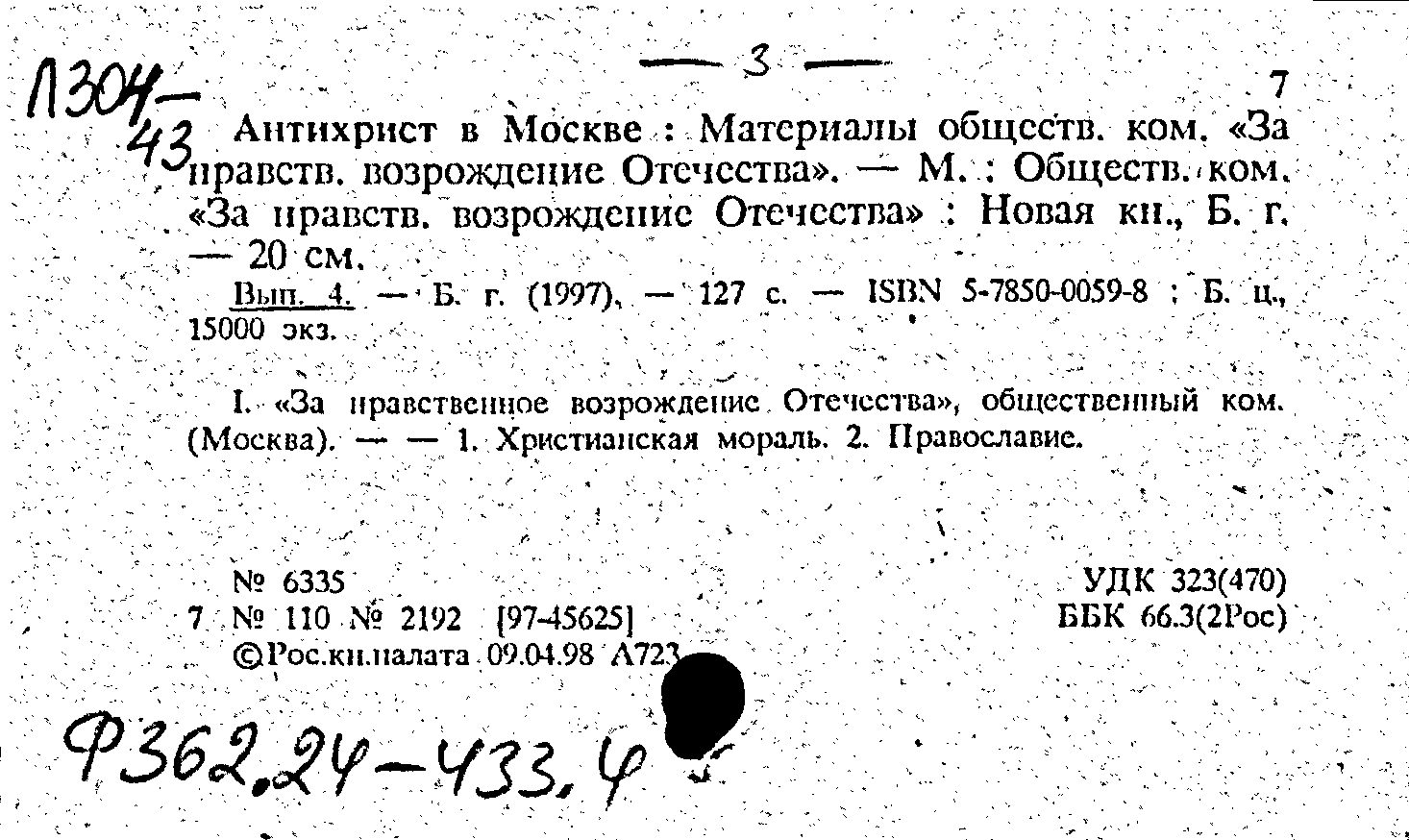 Л304-43

— 3 —

7

Антихрист в Москве : Материалы обществ. ком. «За нравств. возрождение Отечества». — М. : Обществ. ком. «За нравств. возрождение Отечества» : Новая кн., Б. г. — 20 см.

Вып. 4. — Б. г. (1997). — 127 с. — ISBN 5-7850-0059-8 : Б. ц., 15000 экз.

I. «За нравственное возрождение Отечества», общественный ком. (Москва). — — 1. Христианская мораль. 2. Православие.

№ 6335
7 № 110 № 2192 [97-45625]
©Рос.кн.палата 09.04.98 А723

УДК 323(470)
ББК 66.3(2Рос)

Ф362.24-433.4